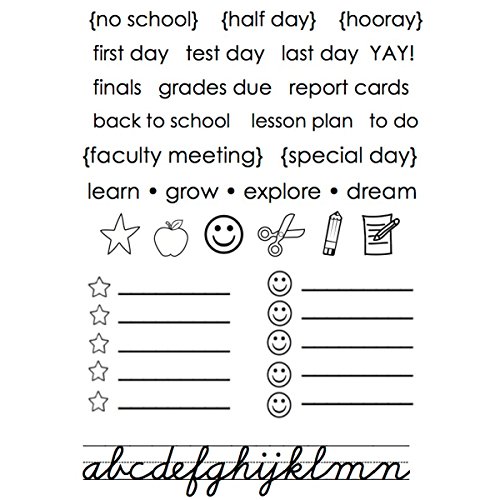 {no school} {half day} {hooray}

first day test day last day YAY!

finals grades due report cards

back to school lesson plan to do

{faculty meeting} {special day}

learn • grow • explore • dream

abcdefghijklmn